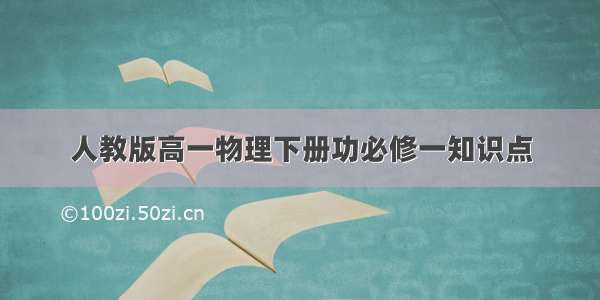 人教版高一物理下册功必修一知识点

©100zi.50zi.cn